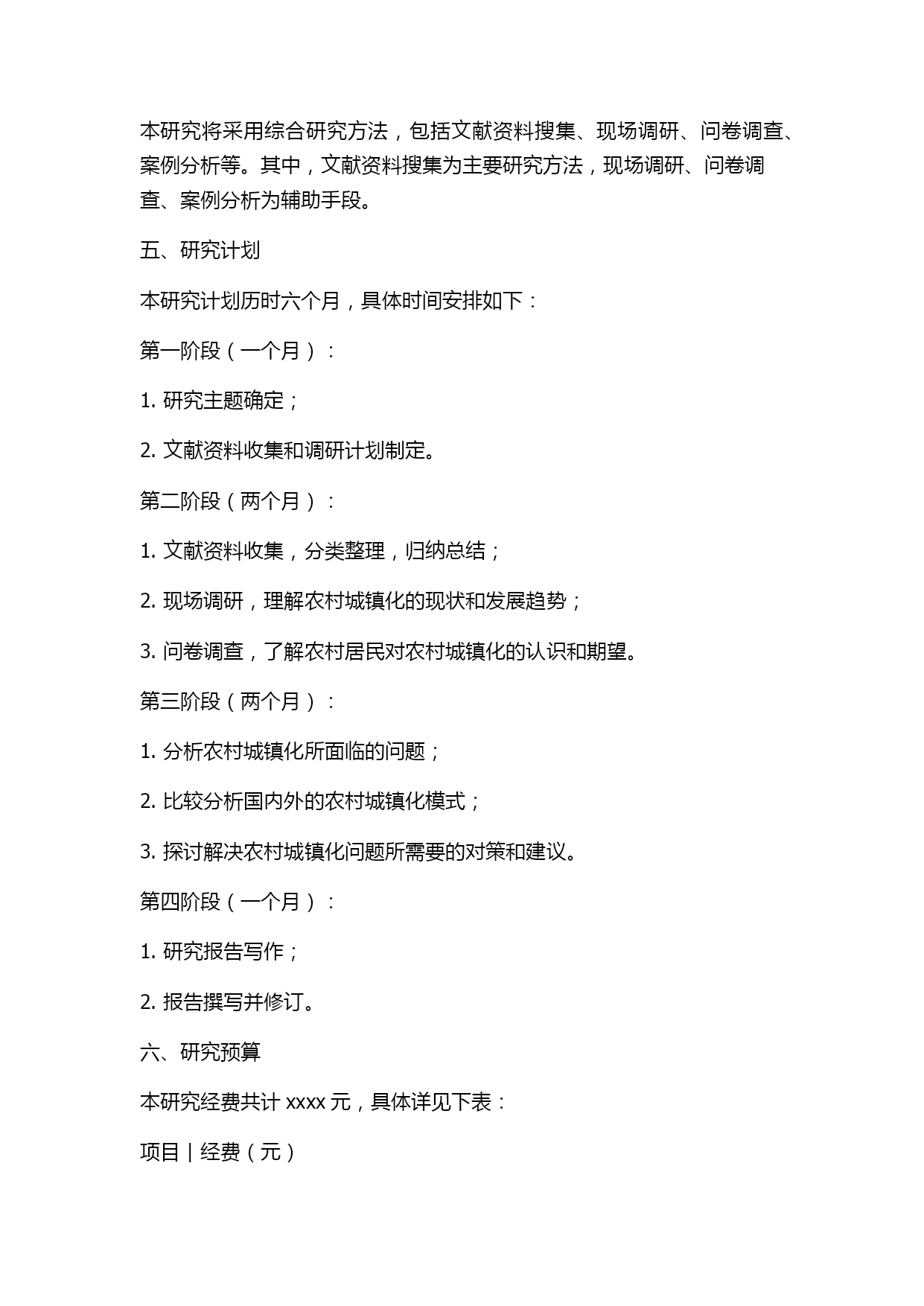 本研究将采用综合研究方法，包括文献资料搜集、现场调研、问卷调查、案例分析等。其中，文献资料搜集为主要研究方法，现场调研、问卷调查、案例分析为辅助手段。

五、研究计划

本研究计划历时六个月，具体时间安排如下：

第一阶段（一个月）：

1. 研究主题确定；

2. 文献资料收集和调研计划制定。

第二阶段（两个月）：

1. 文献资料收集，分类整理，归纳总结；

2. 现场调研，理解农村城镇化的现状和发展趋势；

3. 问卷调查，了解农村居民对农村城镇化的认识和期望。

第三阶段（两个月）：

1. 分析农村城镇化所面临的问题；

2. 比较分析国内外的农村城镇化模式；

3. 探讨解决农村城镇化问题所需要的对策和建议。

第四阶段（一个月）：

1. 研究报告写作；

2. 报告撰写并修订。

六、研究预算

本研究经费共计 xxxx 元，具体详见下表：

项目 | 经费（元）